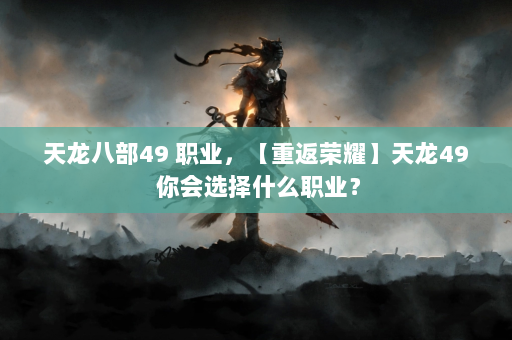 天龙八部49 职业，【重返荣耀】天龙49你会选择什么职业？